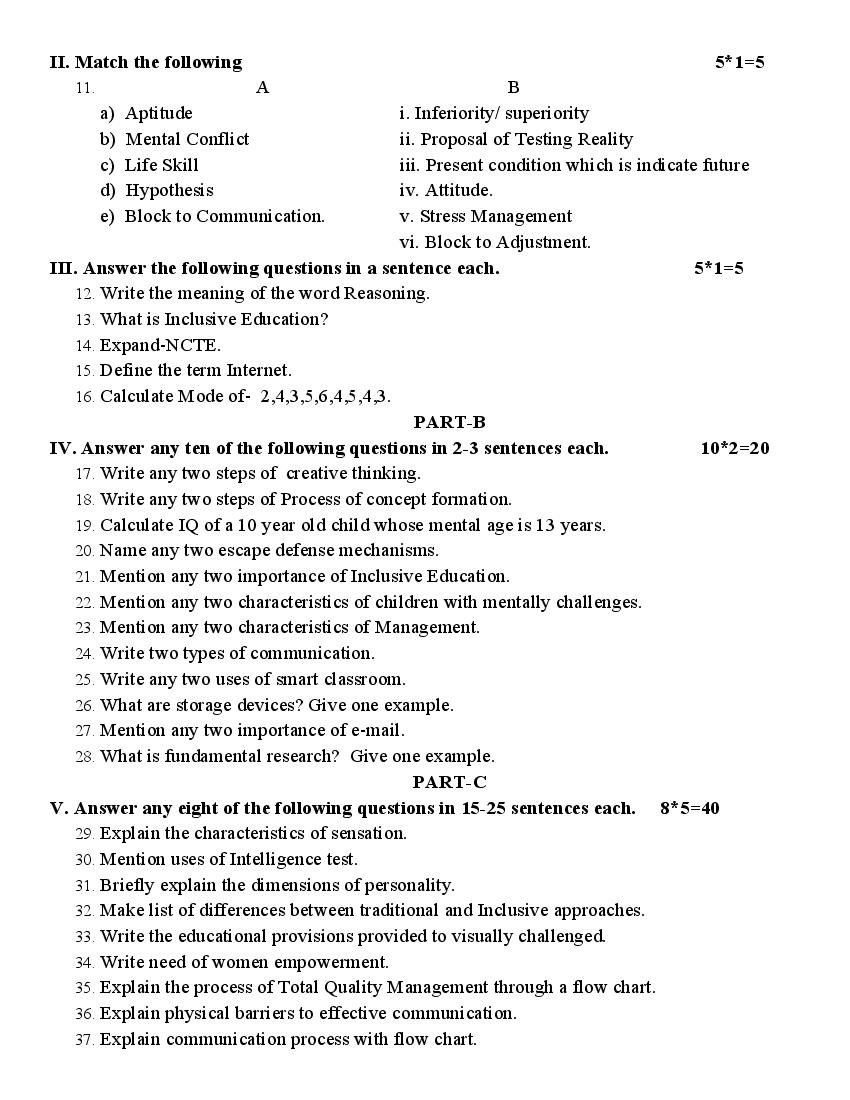 II. Match the following 5*1=5

11.

| A | B |
|---|---|
| a) Aptitude | i. Inferiority/ superiority |
| b) Mental Conflict | ii. Proposal of Testing Reality |
| c) Life Skill | iii. Present condition which is indicate future |
| d) Hypothesis | iv. Attitude. |
| e) Block to Communication. | v. Stress Management |
| | vi. Block to Adjustment. |

III. Answer the following questions in a sentence each. 5*1=5

12. Write the meaning of the word Reasoning.
13. What is Inclusive Education?
14. Expand-NCTE.
15. Define the term Internet.
16. Calculate Mode of- 2,4,3,5,6,4,5,4,3.

PART-B

IV. Answer any ten of the following questions in 2-3 sentences each. 10*2=20

17. Write any two steps of creative thinking.
18. Write any two steps of Process of concept formation.
19. Calculate IQ of a 10 year old child whose mental age is 13 years.
20. Name any two escape defense mechanisms.
21. Mention any two importance of Inclusive Education.
22. Mention any two characteristics of children with mentally challenges.
23. Mention any two characteristics of Management.
24. Write two types of communication.
25. Write any two uses of smart classroom.
26. What are storage devices? Give one example.
27. Mention any two importance of e-mail.
28. What is fundamental research? Give one example.

PART-C

V. Answer any eight of the following questions in 15-25 sentences each. 8*5=40

29. Explain the characteristics of sensation.
30. Mention uses of Intelligence test.
31. Briefly explain the dimensions of personality.
32. Make list of differences between traditional and Inclusive approaches.
33. Write the educational provisions provided to visually challenged.
34. Write need of women empowerment.
35. Explain the process of Total Quality Management through a flow chart.
36. Explain physical barriers to effective communication.
37. Explain communication process with flow chart.